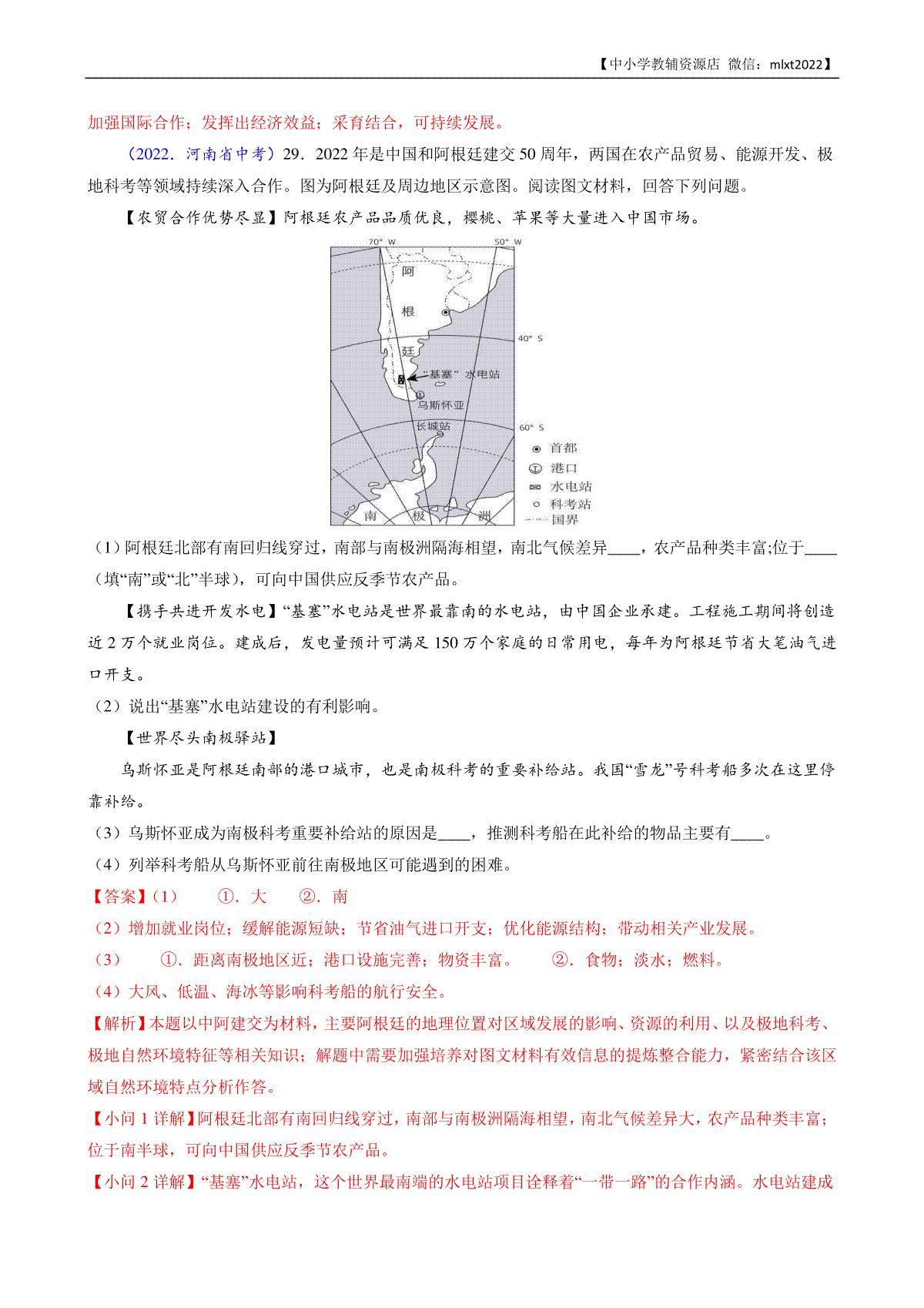 【中小学教辅资源店 微信：mlxt2022】

加强国际合作；发挥出经济效益；采育结合，可持续发展。

（2022．河南省中考）29．2022 年是中国和阿根廷建交 50 周年，两国在农产品贸易、能源开发、极地科考等领域持续深入合作。图为阿根廷及周边地区示意图。阅读图文材料，回答下列问题。

【农贸合作优势尽显】阿根廷农产品品质优良，樱桃、苹果等大量进入中国市场。

70° W
50° W
阿
根
廷
40° S
“基塞”水电站
乌斯怀亚
长城站
60° S
南
极
洲
首都
港口
水电站
科考站
国界

（1）阿根廷北部有南回归线穿过，南部与南极洲隔海相望，南北气候差异____，农产品种类丰富;位于____（填“南”或“北”半球），可向中国供应反季节农产品。

【携手共进开发水电】“基塞”水电站是世界最靠南的水电站，由中国企业承建。工程施工期间将创造近 2 万个就业岗位。建成后，发电量预计可满足 150 万个家庭的日常用电，每年为阿根廷节省大笔油气进口开支。

（2）说出“基塞”水电站建设的有利影响。

【世界尽头南极驿站】

乌斯怀亚是阿根廷南部的港口城市，也是南极科考的重要补给站。我国“雪龙”号科考船多次在这里停靠补给。

（3）乌斯怀亚成为南极科考重要补给站的原因是____，推测科考船在此补给的物品主要有____。

（4）列举科考船从乌斯怀亚前往南极地区可能遇到的困难。

【答案】（1） ①．大 ②．南

（2）增加就业岗位；缓解能源短缺；节省油气进口开支；优化能源结构；带动相关产业发展。

（3） ①．距离南极地区近；港口设施完善；物资丰富。 ②．食物；淡水；燃料。

（4）大风、低温、海冰等影响科考船的航行安全。

【解析】本题以中阿建交为材料，主要阿根廷的地理位置对区域发展的影响、资源的利用、以及极地科考、极地自然环境特征等相关知识；解题中需要加强培养对图文材料有效信息的提炼整合能力，紧密结合该区域自然环境特点分析作答。

【小问 1 详解】阿根廷北部有南回归线穿过，南部与南极洲隔海相望，南北气候差异大，农产品种类丰富；位于南半球，可向中国供应反季节农产品。

【小问 2 详解】“基塞”水电站，这个世界最南端的水电站项目诠释着“一带一路”的合作内涵。水电站建成